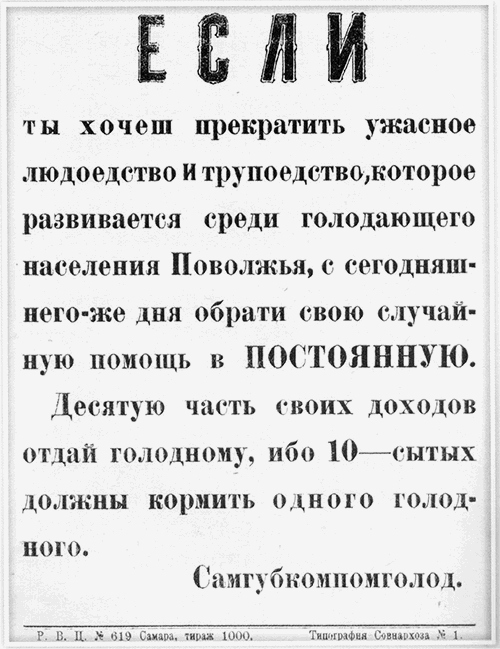 ЕСЛИ

ты хочеш прекратить ужасное людоедство и трупоедство, которое развивается среди голодающего населения Поволжья, с сегодняшнего-же дня обрати свою случайную помощь в ПОСТОЯННУЮ.

Десятую часть своих доходов отдай голодному, ибо 10—сытых должны кормить одного голодного.

Самгубкомпомголод.

Р. В. Ц. № 619 Самара, тираж 1000. Типография Совнархоза № 1.